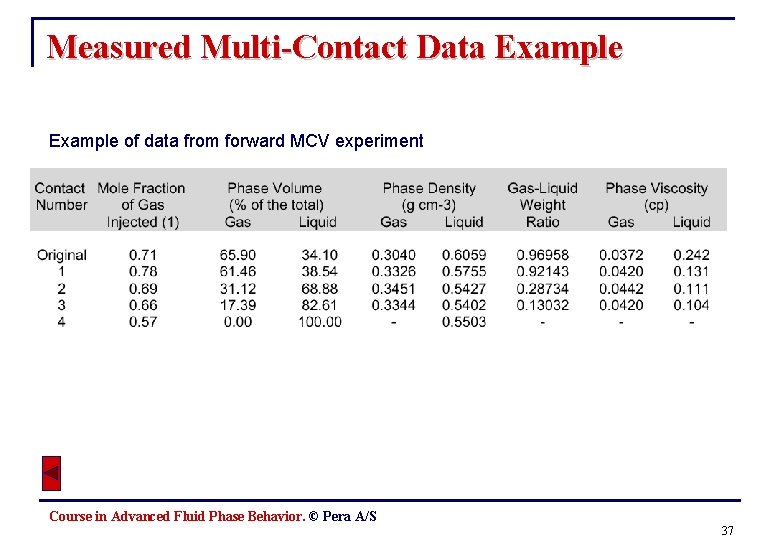 Measured Multi-Contact Data Example

Example of data from forward MCV experiment

| Contact Number | Mole Fraction of Gas Injected (1) | Phase Volume (% of the total) Gas | Phase Volume (% of the total) Liquid | Phase Density (g cm-3) Gas | Phase Density (g cm-3) Liquid | Gas-Liquid Weight Ratio | Phase Viscosity (cp) Gas | Phase Viscosity (cp) Liquid |
|---|---|---|---|---|---|---|---|---|
| Original | 0.71 | 65.90 | 34.10 | 0.3040 | 0.6059 | 0.96958 | 0.0372 | 0.242 |
| 1 | 0.78 | 61.46 | 38.54 | 0.3326 | 0.5755 | 0.92143 | 0.0420 | 0.131 |
| 2 | 0.69 | 31.12 | 68.88 | 0.3451 | 0.5427 | 0.28734 | 0.0442 | 0.111 |
| 3 | 0.66 | 17.39 | 82.61 | 0.3344 | 0.5402 | 0.13032 | 0.0420 | 0.104 |
| 4 | 0.57 | 0.00 | 100.00 | - | 0.5503 | - | - | - |

Course in Advanced Fluid Phase Behavior. © Pera A/S

37